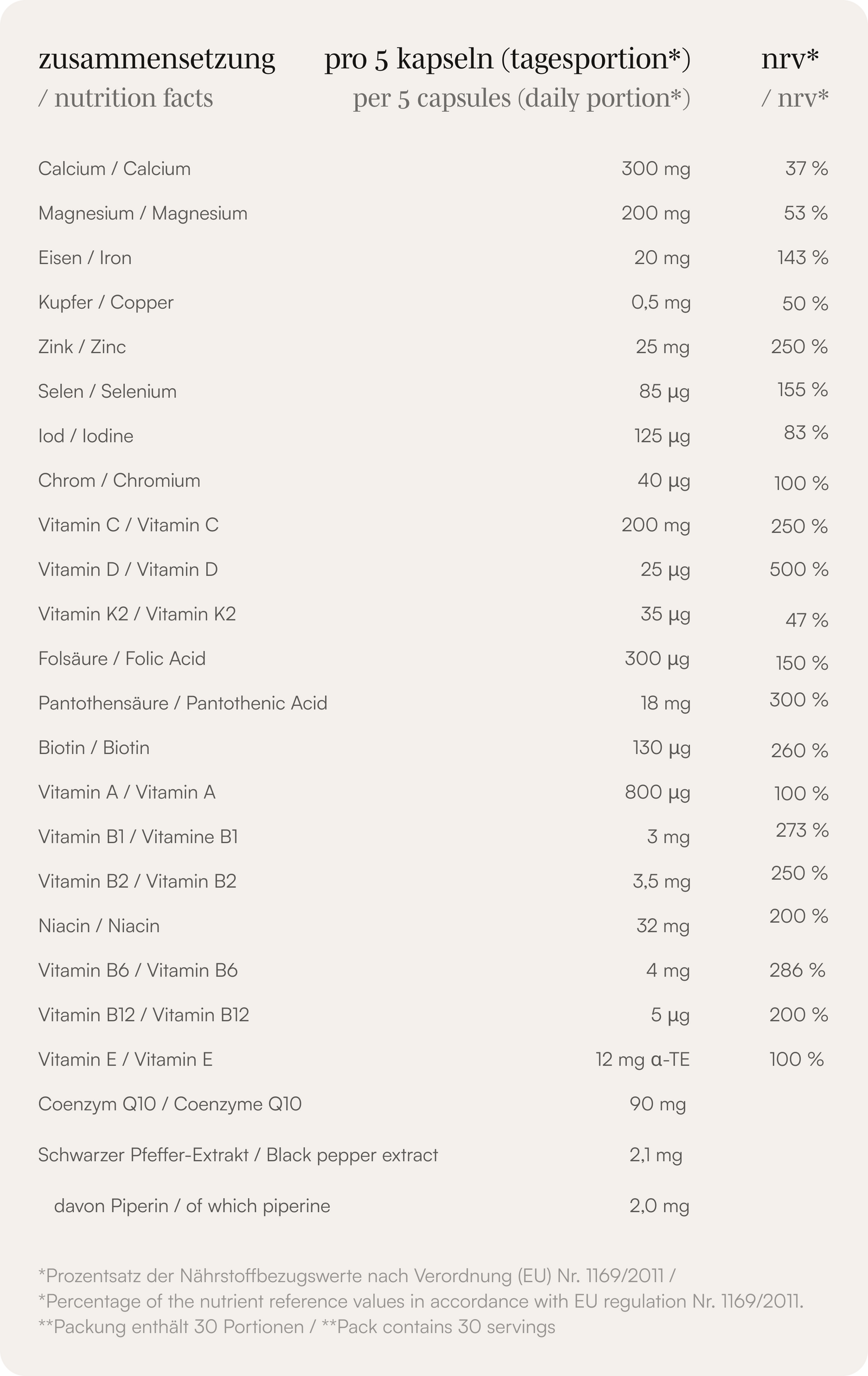 | zusammensetzung / nutrition facts | pro 5 kapseln (tagesportion*) per 5 capsules (daily portion*) | nrv* / nrv* |
|---|---|---|
| Calcium / Calcium | 300 mg | 37 % |
| Magnesium / Magnesium | 200 mg | 53 % |
| Eisen / Iron | 20 mg | 143 % |
| Kupfer / Copper | 0,5 mg | 50 % |
| Zink / Zinc | 25 mg | 250 % |
| Selen / Selenium | 85 µg | 155 % |
| Iod / Iodine | 125 µg | 83 % |
| Chrom / Chromium | 40 µg | 100 % |
| Vitamin C / Vitamin C | 200 mg | 250 % |
| Vitamin D / Vitamin D | 25 µg | 500 % |
| Vitamin K2 / Vitamin K2 | 35 µg | 47 % |
| Folsäure / Folic Acid | 300 µg | 150 % |
| Pantothensäure / Pantothenic Acid | 18 mg | 300 % |
| Biotin / Biotin | 130 µg | 260 % |
| Vitamin A / Vitamin A | 800 µg | 100 % |
| Vitamin B1 / Vitamine B1 | 3 mg | 273 % |
| Vitamin B2 / Vitamin B2 | 3,5 mg | 250 % |
| Niacin / Niacin | 32 mg | 200 % |
| Vitamin B6 / Vitamin B6 | 4 mg | 286 % |
| Vitamin B12 / Vitamin B12 | 5 µg | 200 % |
| Vitamin E / Vitamin E | 12 mg α-TE | 100 % |
| Coenzym Q10 / Coenzyme Q10 | 90 mg | |
| Schwarzer Pfeffer-Extrakt / Black pepper extract | 2,1 mg | |
| davon Piperin / of which piperine | 2,0 mg | |

*Prozentsatz der Nährstoffbezugswerte nach Verordnung (EU) Nr. 1169/2011 /
*Percentage of the nutrient reference values in accordance with EU regulation Nr. 1169/2011.
**Packung enthält 30 Portionen / **Pack contains 30 servings